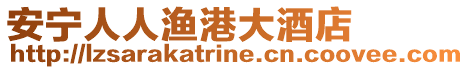 安宁人人渔港大酒店
http://lzsarakatrine.cn.coovee.com